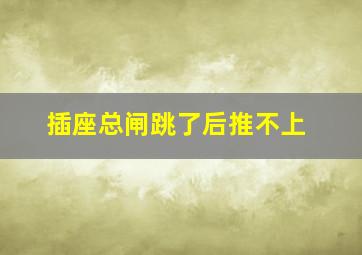 插座总闸跳了后推不上